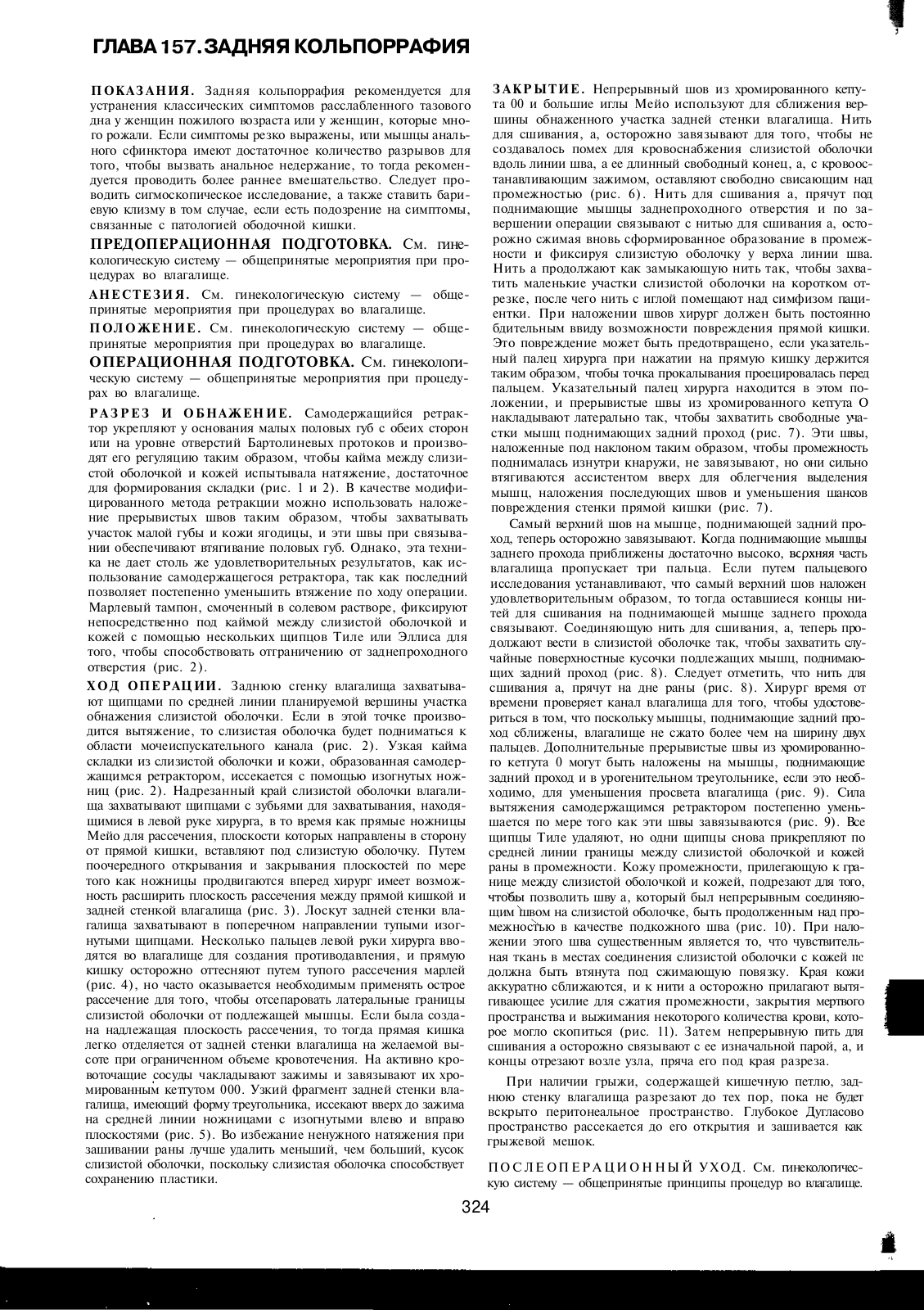 ГЛАВА 157. ЗАДНЯЯ КОЛЬПОРРАФИЯ

ПОКАЗАНИЯ. Задняя кольпоррафия рекомендуется для устранения классических симптомов расслабленного тазового дна у женщин пожилого возраста или у женщин, которые много рожали. Если симптомы резко выражены, или мышцы анального сфинктора имеют достаточное количество разрывов для того, чтобы вызвать анальное недержание, то тогда рекомендуется проводить более раннее вмешательство. Следует проводить сигмоскопическое исследование, а также ставить бариевую клизму в том случае, если есть подозрение на симптомы, связанные с патологией ободочной кишки.

ПРЕДОПЕРАЦИОННАЯ ПОДГОТОВКА. См. гинекологическую систему — общепринятые мероприятия при процедурах во влагалище.

АНЕСТЕЗИЯ. См. гинекологическую систему — общепринятые мероприятия при процедурах во влагалище.

ПОЛОЖЕНИЕ. См. гинекологическую систему — общепринятые мероприятия при процедурах во влагалище.

ОПЕРАЦИОННАЯ ПОДГОТОВКА. См. гинекологическую систему — общепринятые мероприятия при процедурах во влагалище.

РАЗРЕЗ И ОБНАЖЕНИЕ. Самодержащийся ретрактор укрепляют у основания малых половых губ с обеих сторон или на уровне отверстий Бартолиневых протоков и производят его регуляцию таким образом, чтобы кайма между слизистой оболочкой и кожей испытывала натяжение, достаточное для формирования складки (рис. 1 и 2). В качестве модифицированного метода ретракции можно использовать наложение прерывистых швов таким образом, чтобы захватывать участок малой губы и кожи ягодицы, и эти швы при связывании обеспечивают втягивание половых губ. Однако, эта техника не дает столь же удовлетворительных результатов, как использование самодержащегося ретрактора, так как последний позволяет постепенно уменьшить втяжение по ходу операции. Марлевый тампон, смоченный в солевом растворе, фиксируют непосредственно под каймой между слизистой оболочкой и кожей с помощью нескольких щипцов Тиле или Эллиса для того, чтобы способствовать отграничению от заднепроходного отверстия (рис. 2).

ХОД ОПЕРАЦИИ. Заднюю стенку влагалища захватывают щипцами по средней линии планируемой вершины участка обнажения слизистой оболочки. Если в этой точке производится вытяжение, то слизистая оболочка будет подниматься к области мочеиспускательного канала (рис. 2). Узкая кайма складки из слизистой оболочки и кожи, образованная самодержащимся ретрактором, иссекается с помощью изогнутых ножниц (рис. 2). Надрезанный край слизистой оболочки влагалища захватывают щипцами с зубьями для захватывания, находящимися в левой руке хирурга, в то время как прямые ножницы Мейо для рассечения, плоскости которых направлены в сторону от прямой кишки, вставляют под слизистую оболочку. Путем поочередного открывания и закрывания плоскостей по мере того как ножницы продвигаются вперед хирург имеет возможность расширить плоскость рассечения между прямой кишкой и задней стенкой влагалища (рис. 3). Лоскут задней стенки влагалища захватывают в поперечном направлении тупыми изогнутыми щипцами. Несколько пальцев левой руки хирурга вводятся во влагалище для создания противодавления, и прямую кишку осторожно оттесняют путем тупого рассечения марлей (рис. 4), но часто оказывается необходимым применять острое рассечение для того, чтобы отсепаровать латеральные границы слизистой оболочки от подлежащей мышцы. Если была создана надлежащая плоскость рассечения, то тогда прямая кишка легко отделяется от задней стенки влагалища на желаемой высоте при ограниченном объеме кровотечения. На активно кровоточащие сосуды чакладывают зажимы и завязывают их хромированным кетгутом 000. Узкий фрагмент задней стенки влагалища, имеющий форму треугольника, иссекают вверх до зажима на средней линии ножницами с изогнутыми влево и вправо плоскостями (рис. 5). Во избежание ненужного натяжения при зашивании раны лучше удалить меньший, чем больший, кусок слизистой оболочки, поскольку слизистая оболочка способствует сохранению пластики.

ЗАКРЫТИЕ. Непрерывный шов из хромированного кетгута 00 и большие иглы Мейо используют для сближения вершины обнаженного участка задней стенки влагалища. Нить для сшивания, а, осторожно завязывают для того, чтобы не создавалось помех для кровоснабжения слизистой оболочки вдоль линии шва, а ее длинный свободный конец, а, с кровоостанавливающим зажимом, оставляют свободно свисающим над промежностью (рис. 6). Нить для сшивания а, прячут под поднимающие мышцы заднепроходного отверстия и по завершении операции связывают с нитью для сшивания а, осторожно сжимая вновь сформированное образование в промежности и фиксируя слизистую оболочку у верха линии шва. Нить а продолжают как замыкающую нить так, чтобы захватить маленькие участки слизистой оболочки на коротком отрезке, после чего нить с иглой помещают над симфизом пациентки. При наложении швов хирург должен быть постоянно бдительным ввиду возможности повреждения прямой кишки. Это повреждение может быть предотвращено, если указательный палец хирурга при нажатии на прямую кишку держится таким образом, чтобы точка прокалывания проецировалась перед пальцем. Указательный палец хирурга находится в этом положении, и прерывистые швы из хромированного кетгута О накладывают латерально так, чтобы захватить свободные участки мышц поднимающих задний проход (рис. 7). Эти швы, наложенные под наклоном таким образом, чтобы промежность поднималась изнутри кнаружи, не завязывают, но они сильно втягиваются ассистентом вверх для облегчения выделения мышц, наложения последующих швов и уменьшения шансов повреждения стенки прямой кишки (рис. 7).

Самый верхний шов на мышце, поднимающей задний проход, теперь осторожно завязывают. Когда поднимающие мышцы заднего прохода приближены достаточно высоко, верхняя часть влагалища пропускает три пальца. Если путем пальцевого исследования устанавливают, что самый верхний шов наложен удовлетворительным образом, то тогда оставшиеся концы нитей для сшивания на поднимающей мышце заднего прохода связывают. Соединяющую нить для сшивания, а, теперь продолжают вести в слизистой оболочке так, чтобы захватить случайные поверхностные кусочки подлежащих мышц, поднимающих задний проход (рис. 8). Следует отметить, что нить для сшивания а, прячут на дне раны (рис. 8). Хирург время от времени проверяет канал влагалища для того, чтобы удостовериться в том, что поскольку мышцы, поднимающие задний проход сближены, влагалище не сжато более чем на ширину двух пальцев. Дополнительные прерывистые швы из хромированного кетгута 0 могут быть наложены на мышцы, поднимающие задний проход и в урогенительном треугольнике, если это необходимо, для уменьшения просвета влагалища (рис. 9). Сила вытяжения самодержащимся ретрактором постепенно уменьшается по мере того как эти швы завязываются (рис. 9). Все щипцы Тиле удаляют, но одни щипцы снова прикрепляют по средней линии границы между слизистой оболочкой и кожей раны в промежности. Кожу промежности, прилегающую к границе между слизистой оболочкой и кожей, подрезают для того, чтобы позволить шву а, который был непрерывным соединяющим швом на слизистой оболочке, быть продолженным над промежностью в качестве подкожного шва (рис. 10). При наложении этого шва существенным является то, что чувствительная ткань в местах соединения слизистой оболочки с кожей не должна быть втянута под сжимающую повязку. Края кожи аккуратно сближаются, и к нити а осторожно прилагают вытягивающее усилие для сжатия промежности, закрытия мертвого пространства и выжимания некоторого количества крови, которое могло скопиться (рис. 11). Затем непрерывную пить для сшивания а осторожно связывают с ее изначальной парой, а, и концы отрезают возле узла, пряча его под края разреза.

При наличии грыжи, содержащей кишечную петлю, заднюю стенку влагалища разрезают до тех пор, пока не будет вскрыто перитонеальное пространство. Глубокое Дугласово пространство рассекается до его открытия и зашивается как грыжевой мешок.

ПОСЛЕОПЕРАЦИОННЫЙ УХОД. См. гинекологическую систему — общепринятые принципы процедур во влагалище.

324